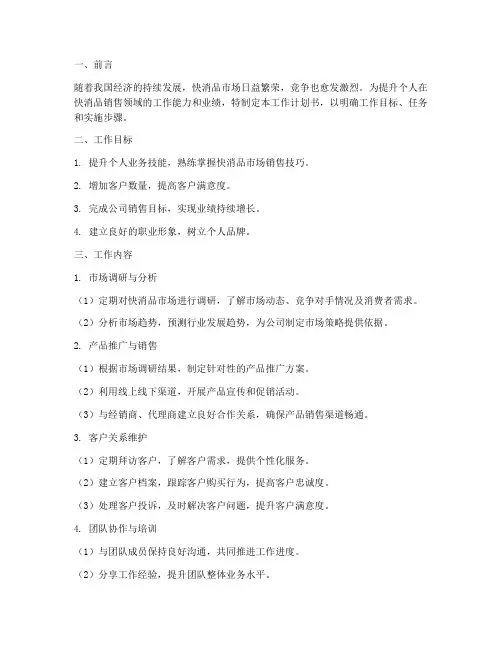 一、前言

随着我国经济的持续发展，快消品市场日益繁荣，竞争也愈发激烈。为提升个人在快消品销售领域的工作能力和业绩，特制定本工作计划书，以明确工作目标、任务和实施步骤。

二、工作目标

1. 提升个人业务技能，熟练掌握快消品市场销售技巧。

2. 增加客户数量，提高客户满意度。

3. 完成公司销售目标，实现业绩持续增长。

4. 建立良好的职业形象，树立个人品牌。

三、工作内容

1. 市场调研与分析

（1）定期对快消品市场进行调研，了解市场动态、竞争对手情况及消费者需求。

（2）分析市场趋势，预测行业发展趋势，为公司制定市场策略提供依据。

2. 产品推广与销售

（1）根据市场调研结果，制定针对性的产品推广方案。

（2）利用线上线下渠道，开展产品宣传和促销活动。

（3）与经销商、代理商建立良好合作关系，确保产品销售渠道畅通。

3. 客户关系维护

（1）定期拜访客户，了解客户需求，提供个性化服务。

（2）建立客户档案，跟踪客户购买行为，提高客户忠诚度。

（3）处理客户投诉，及时解决客户问题，提升客户满意度。

4. 团队协作与培训

（1）与团队成员保持良好沟通，共同推进工作进度。

（2）分享工作经验，提升团队整体业务水平。